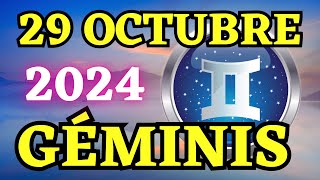 29 OCTUBRE
2024
GÉMINIS